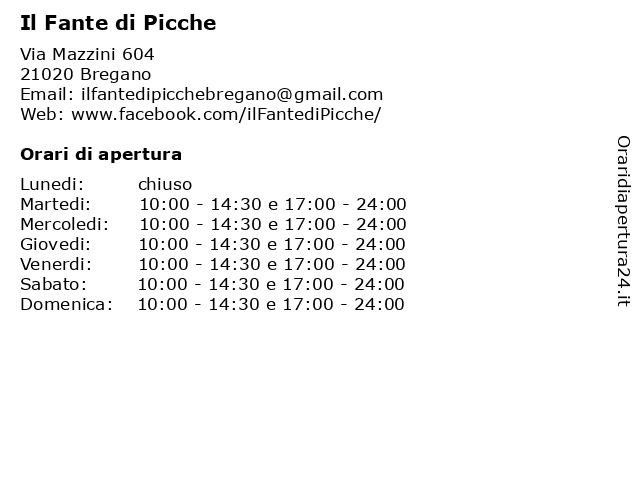 Il Fante di Picche

Via Mazzini 604
21020 Bregano
Email: ilfantedipicchebregano@gmail.com
Web: www.facebook.com/ilFantediPicche/

Orari di apertura

| | |
|---|---|
| Lunedi: | chiuso |
| Martedi: | 10:00 - 14:30 e 17:00 - 24:00 |
| Mercoledi: | 10:00 - 14:30 e 17:00 - 24:00 |
| Giovedi: | 10:00 - 14:30 e 17:00 - 24:00 |
| Venerdi: | 10:00 - 14:30 e 17:00 - 24:00 |
| Sabato: | 10:00 - 14:30 e 17:00 - 24:00 |
| Domenica: | 10:00 - 14:30 e 17:00 - 24:00 |

Oraridiapertura24.it